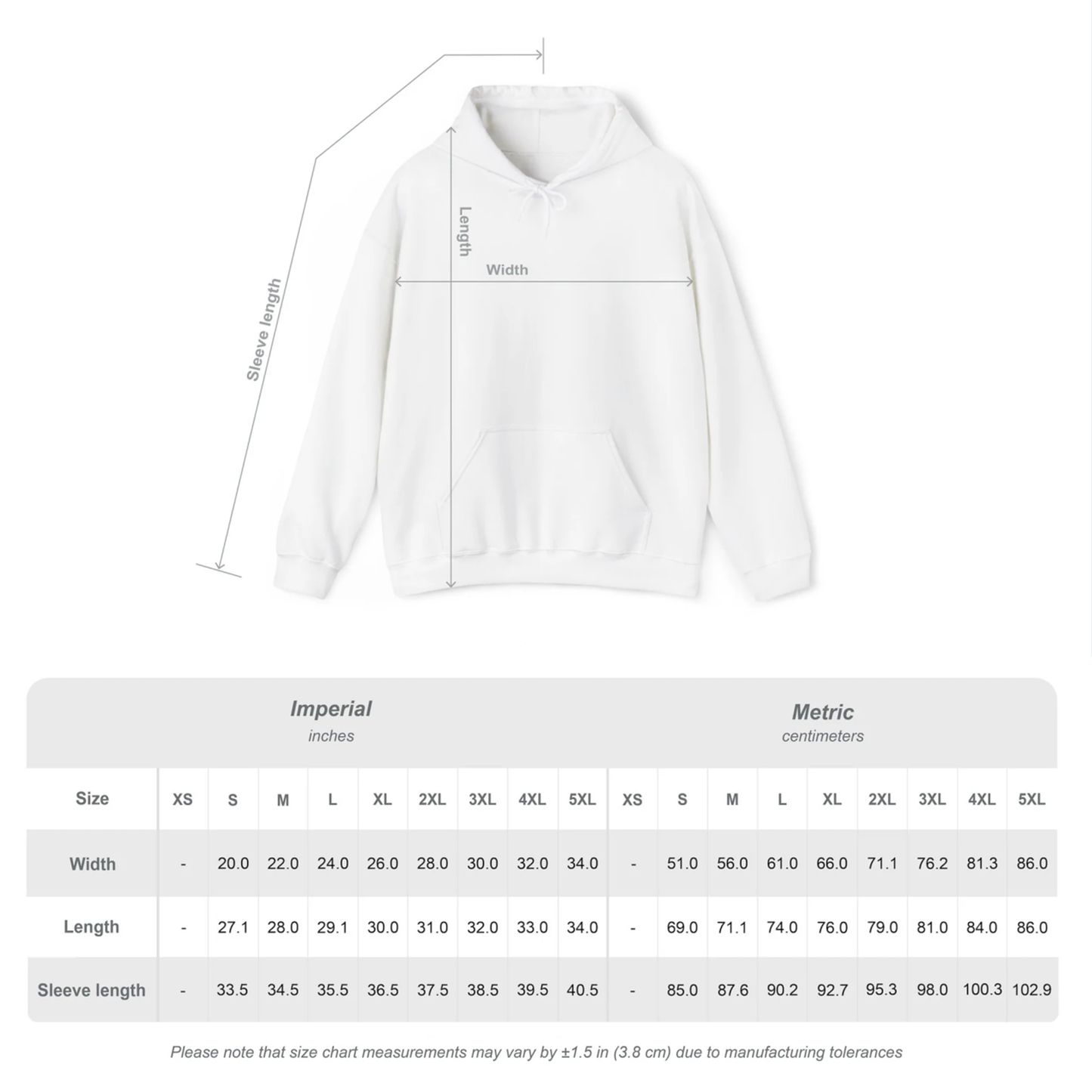 Sleeve length

Length

Width

Imperial
inches

Metric
centimeters

| Size | XS | S | M | L | XL | 2XL | 3XL | 4XL | 5XL | XS | S | M | L | XL | 2XL | 3XL | 4XL | 5XL |
|---|---|---|---|---|---|---|---|---|---|---|---|---|---|---|---|---|---|---|
| Width | - | 20.0 | 22.0 | 24.0 | 26.0 | 28.0 | 30.0 | 32.0 | 34.0 | - | 51.0 | 56.0 | 61.0 | 66.0 | 71.1 | 76.2 | 81.3 | 86.0 |
| Length | - | 27.1 | 28.0 | 29.1 | 30.0 | 31.0 | 32.0 | 33.0 | 34.0 | - | 69.0 | 71.1 | 74.0 | 76.0 | 79.0 | 81.0 | 84.0 | 86.0 |
| Sleeve length | - | 33.5 | 34.5 | 35.5 | 36.5 | 37.5 | 38.5 | 39.5 | 40.5 | - | 85.0 | 87.6 | 90.2 | 92.7 | 95.3 | 98.0 | 100.3 | 102.9 |

Please note that size chart measurements may vary by ±1.5 in (3.8 cm) due to manufacturing tolerances